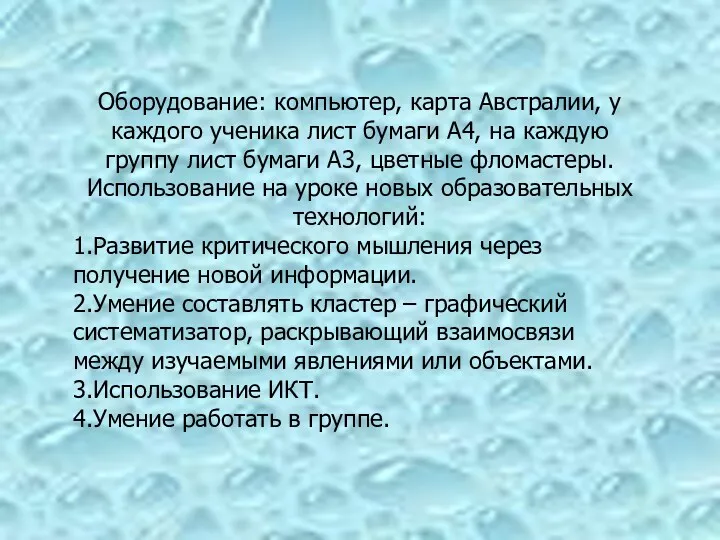 Оборудование: компьютер, карта Австралии, у каждого ученика лист бумаги А4, на каждую группу лист бумаги А3, цветные фломастеры.
Использование на уроке новых образовательных технологий:
1.Развитие критического мышления через получение новой информации.
2.Умение составлять кластер – графический систематизатор, раскрывающий взаимосвязи между изучаемыми явлениями или объектами.
3.Использование ИКТ.
4.Умение работать в группе.